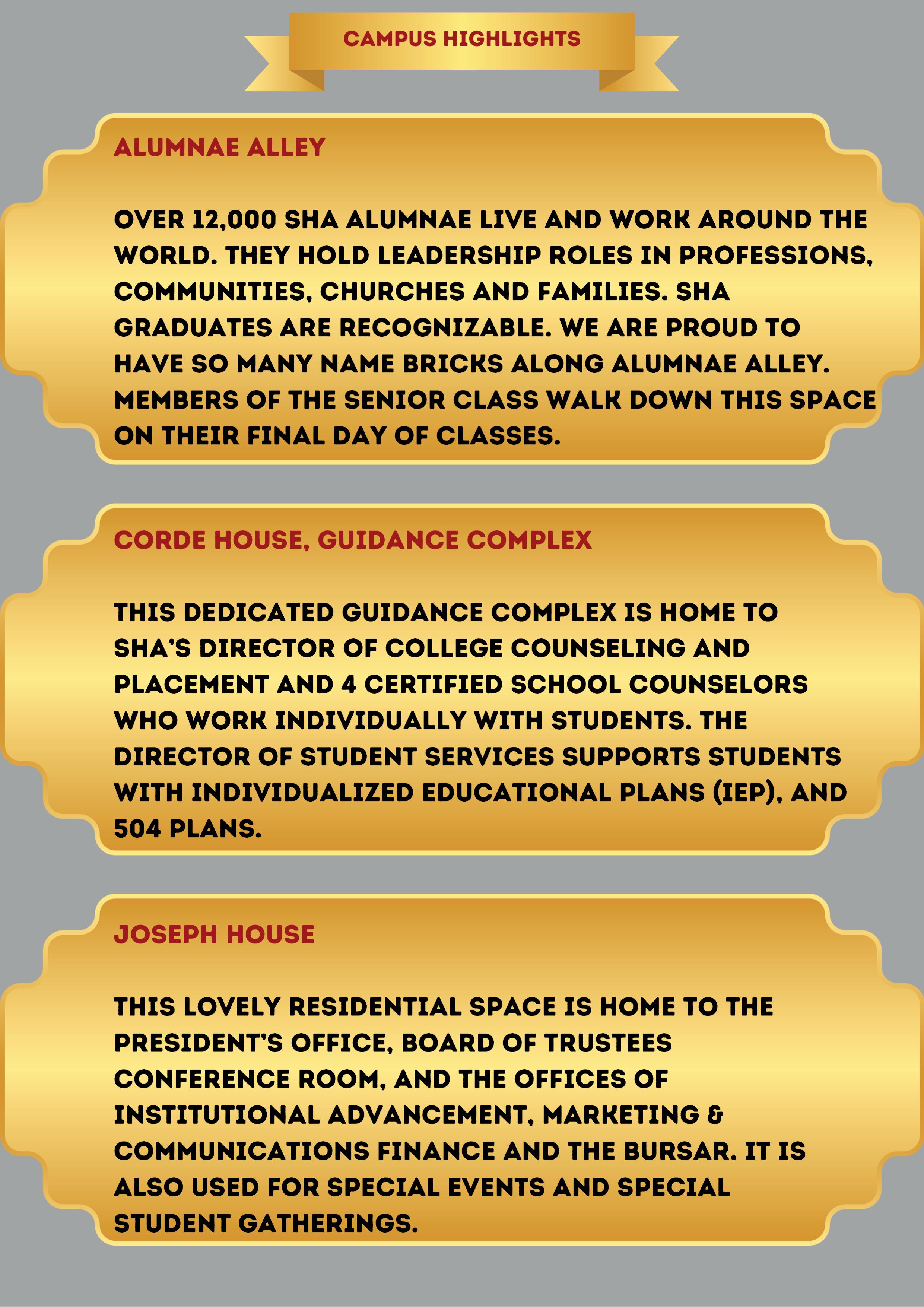 CAMPUS HIGHLIGHTS

ALUMNAE ALLEY

OVER 12,000 SHA ALUMNAE LIVE AND WORK AROUND THE WORLD. THEY HOLD LEADERSHIP ROLES IN PROFESSIONS, COMMUNITIES, CHURCHES AND FAMILIES. SHA GRADUATES ARE RECOGNIZABLE. WE ARE PROUD TO HAVE SO MANY NAME BRICKS ALONG ALUMNAE ALLEY. MEMBERS OF THE SENIOR CLASS WALK DOWN THIS SPACE ON THEIR FINAL DAY OF CLASSES.

CORDE HOUSE, GUIDANCE COMPLEX

THIS DEDICATED GUIDANCE COMPLEX IS HOME TO SHA'S DIRECTOR OF COLLEGE COUNSELING AND PLACEMENT AND 4 CERTIFIED SCHOOL COUNSELORS WHO WORK INDIVIDUALLY WITH STUDENTS. THE DIRECTOR OF STUDENT SERVICES SUPPORTS STUDENTS WITH INDIVIDUALIZED EDUCATIONAL PLANS (IEP), AND 504 PLANS.

JOSEPH HOUSE

THIS LOVELY RESIDENTIAL SPACE IS HOME TO THE PRESIDENT'S OFFICE, BOARD OF TRUSTEES CONFERENCE ROOM, AND THE OFFICES OF INSTITUTIONAL ADVANCEMENT, MARKETING & COMMUNICATIONS FINANCE AND THE BURSAR. IT IS ALSO USED FOR SPECIAL EVENTS AND SPECIAL STUDENT GATHERINGS.